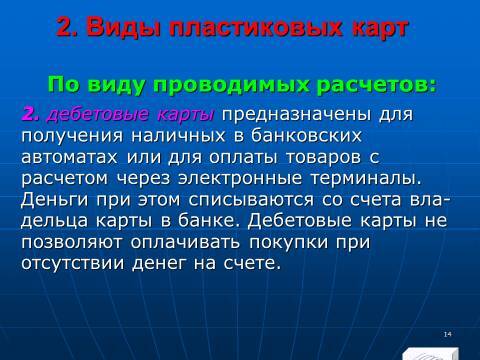 2. Виды пластиковых карт

По виду проводимых расчетов:

2. дебетовые карты предназначены для получения наличных в банковских автоматах или для оплаты товаров с расчетом через электронные терминалы. Деньги при этом списываются со счета владельца карты в банке. Дебетовые карты не позволяют оплачивать покупки при отсутствии денег на счете.

14